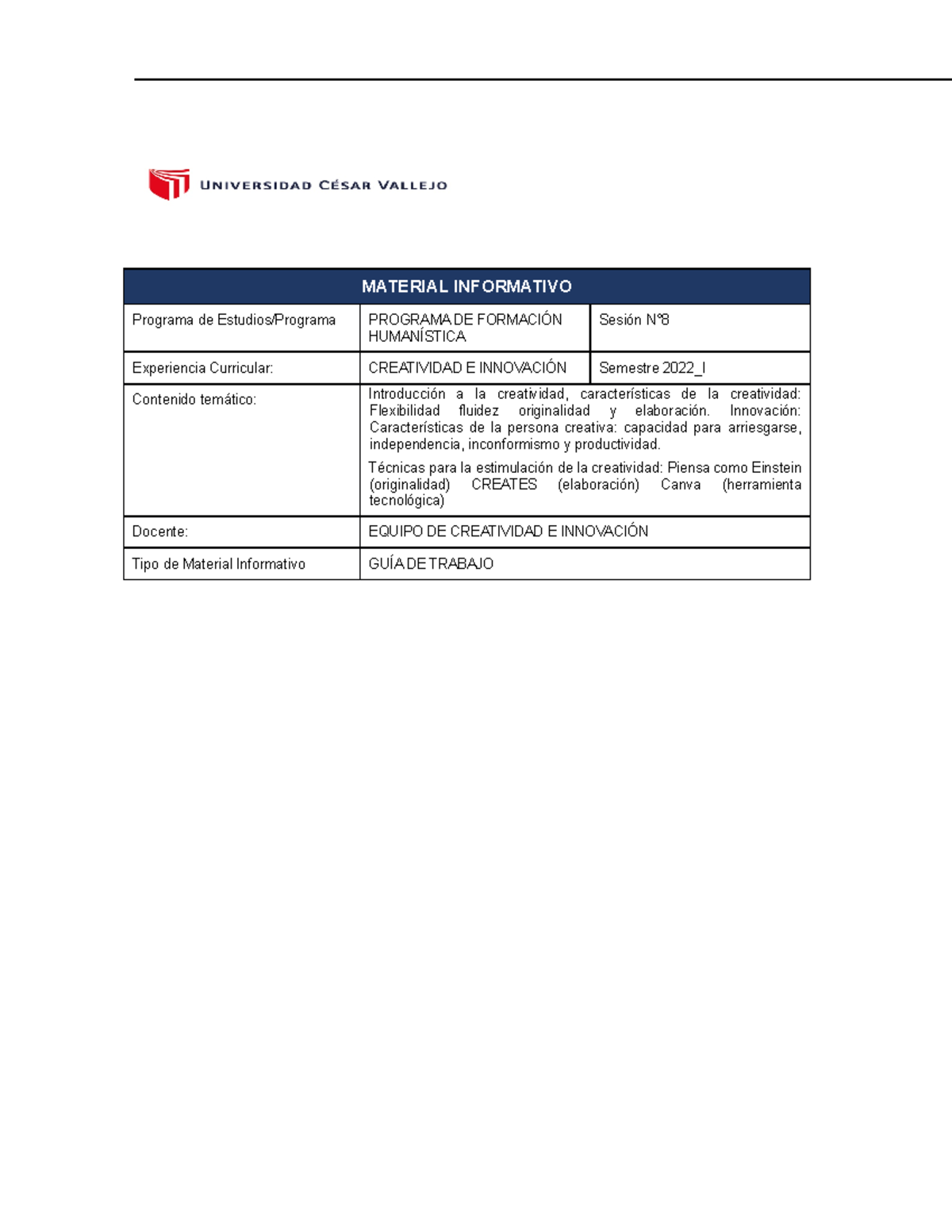 UNIVERSIDAD CÉSAR VALLEJO

| MATERIAL INFORMATIVO | | |
|---|---|---|
| Programa de Estudios/Programa | PROGRAMA DE FORMACIÓN HUMANÍSTICA | Sesión N°8 |
| Experiencia Curricular: | CREATIVIDAD E INNOVACIÓN | Semestre 2022_I |
| Contenido temático: | Introducción a la creatividad, características de la creatividad: Flexibilidad fluidez originalidad y elaboración. Innovación: Características de la persona creativa: capacidad para arriesgarse, independencia, inconformismo y productividad. Técnicas para la estimulación de la creatividad: Piensa como Einstein (originalidad) CREATES (elaboración) Canva (herramienta tecnológica) | |
| Docente: | EQUIPO DE CREATIVIDAD E INNOVACIÓN | |
| Tipo de Material Informativo | GUÍA DE TRABAJO | |